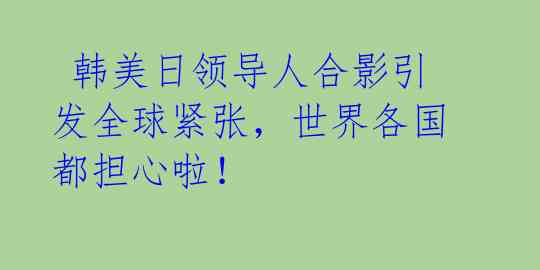 韩美日领导人合影引发全球紧张，世界各国都担心啦！